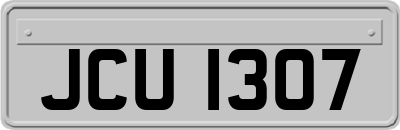 JCU 1307